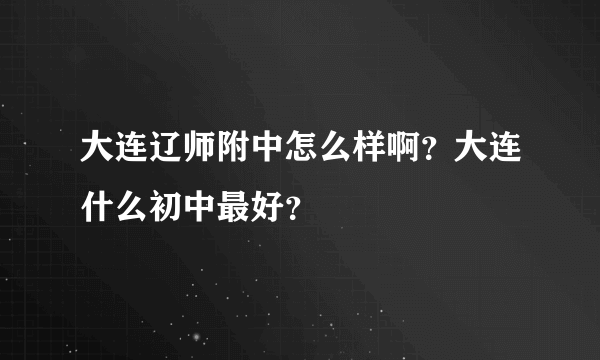 大连辽师附中怎么样啊？大连什么初中最好？